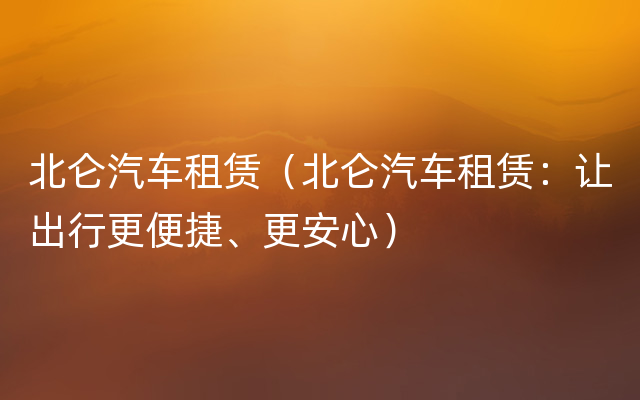 北仑汽车租赁（北仑汽车租赁：让出行更便捷、更安心）